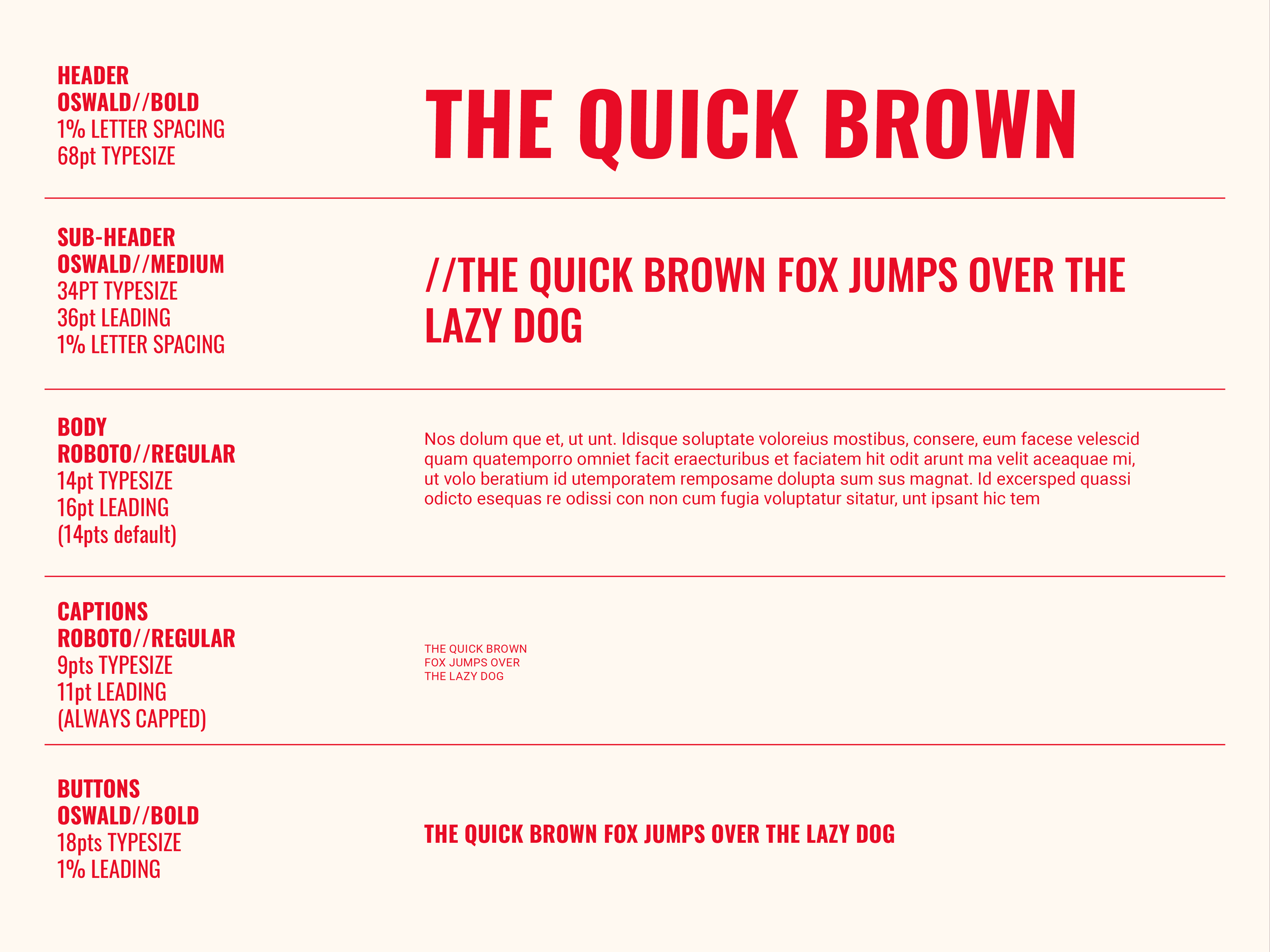 HEADER
OSWALD//BOLD
1% LETTER SPACING
68pt TYPESIZE

THE QUICK BROWN

SUB-HEADER
OSWALD//MEDIUM
34PT TYPESIZE
36pt LEADING
1% LETTER SPACING

//THE QUICK BROWN FOX JUMPS OVER THE LAZY DOG

BODY
ROBOTO//REGULAR
14pt TYPESIZE
16pt LEADING
(14pts default)

Nos dolum que et, ut unt. Idisque soluptate voloreius mostibus, consere, eum facese velescid quam quatemporro omniet facit eraecturibus et faciatem hit odit arunt ma velit aceaquae mi, ut volo beratium id utemporatem remposame dolupta sum sus magnat. Id excersped quassi odicto esequas re odissi con non cum fugia voluptatur sitatur, unt ipsant hic tem

CAPTIONS
ROBOTO//REGULAR
9pts TYPESIZE
11pt LEADING
(ALWAYS CAPPED)

THE QUICK BROWN
FOX JUMPS OVER
THE LAZY DOG

BUTTONS
OSWALD//BOLD
18pts TYPESIZE
1% LEADING

THE QUICK BROWN FOX JUMPS OVER THE LAZY DOG